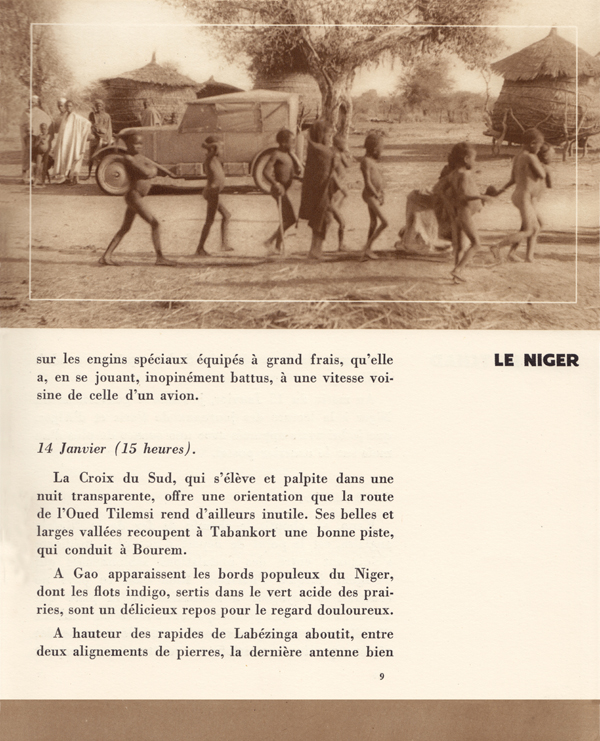 sur les engins spéciaux équipés à grand frais, qu'elle a, en se jouant, inopinément battus, à une vitesse voisine de celle d'un avion.

LE NIGER

14 Janvier (15 heures).

La Croix du Sud, qui s'élève et palpite dans une nuit transparente, offre une orientation que la route de l'Oued Tilemsi rend d'ailleurs inutile. Ses belles et larges vallées recoupent à Tabankort une bonne piste, qui conduit à Bourem.

A Gao apparaissent les bords populeux du Niger, dont les flots indigo, sertis dans le vert acide des prairies, sont un délicieux repos pour le regard douloureux.

A hauteur des rapides de Labézinga aboutit, entre deux alignements de pierres, la dernière antenne bien

9